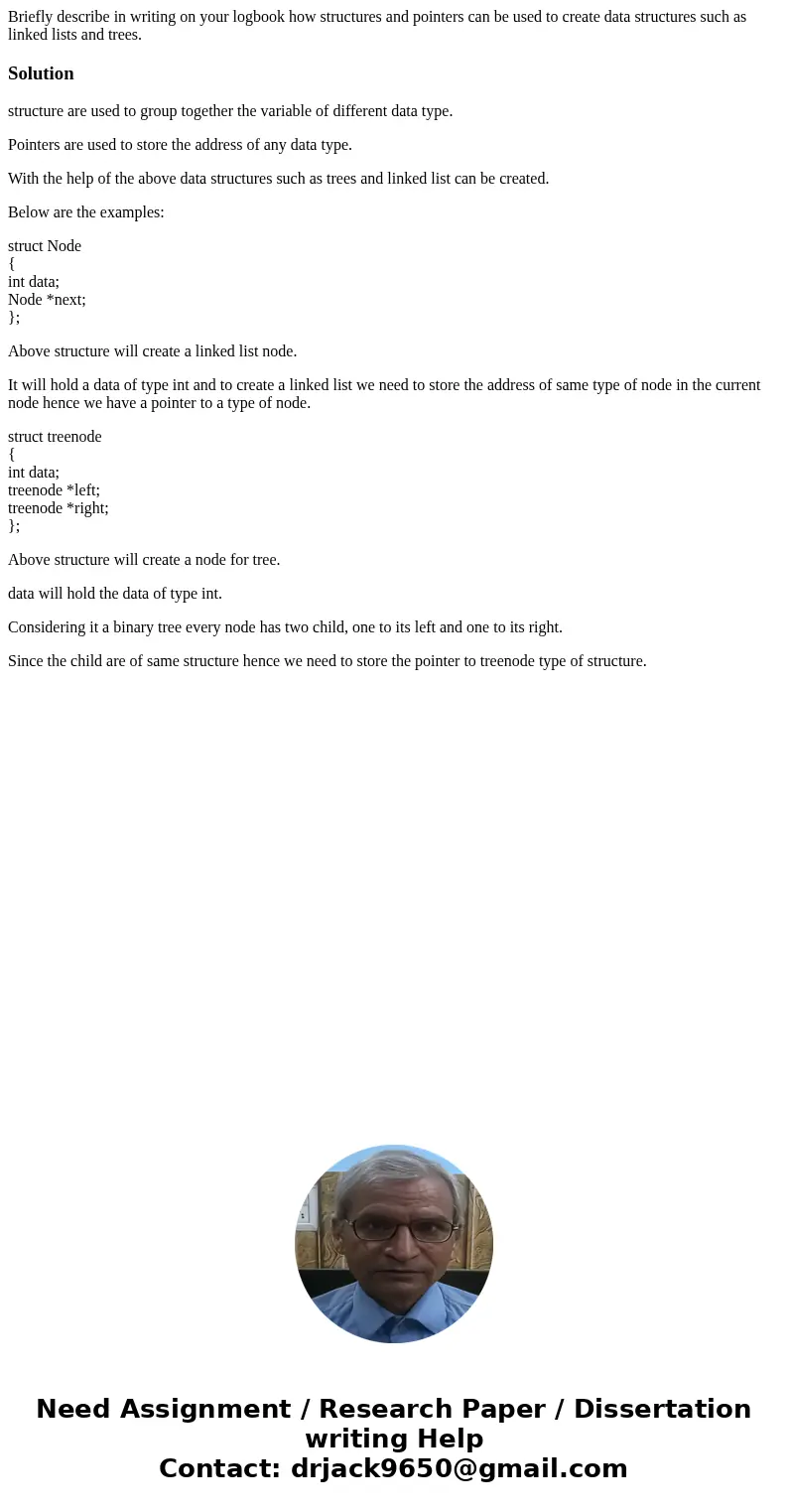 Briefly describe in writing on your logbook how structures and pointers can be used to create data structures such as linked lists and trees.

Solution

structure are used to group together the variable of different data type.

Pointers are used to store the address of any data type.

With the help of the above data structures such as trees and linked list can be created.

Below are the examples:

struct Node
{
int data;
Node *next;
};

Above structure will create a linked list node.

It will hold a data of type int and to create a linked list we need to store the address of same type of node in the current node hence we have a pointer to a type of node.

struct treenode
{
int data;
treenode *left;
treenode *right;
};

Above structure will create a node for tree.

data will hold the data of type int.

Considering it a binary tree every node has two child, one to its left and one to its right.

Since the child are of same structure hence we need to store the pointer to treenode type of structure.

Need Assignment / Research Paper / Dissertation writing Help
Contact: drjack9650@gmail.com